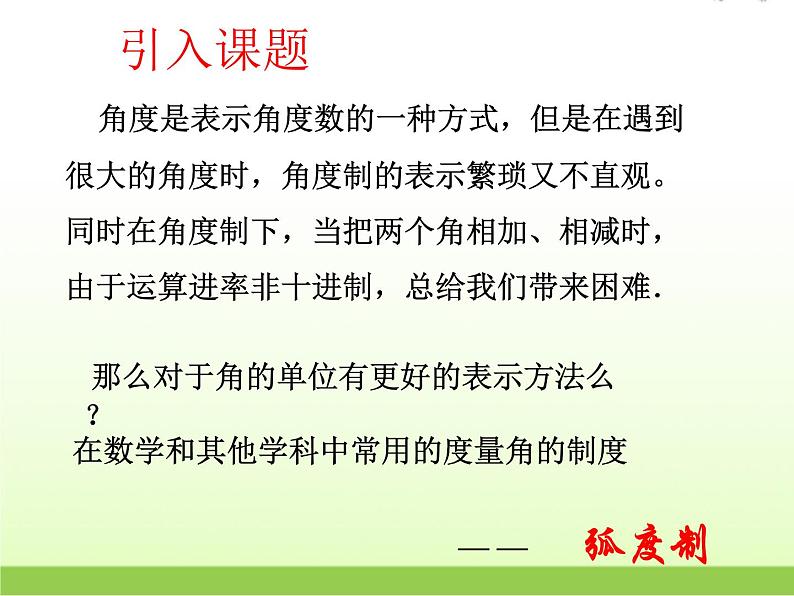 引入课题

角度是表示角度数的一种方式，但是在遇到很大的角度时，角度制的表示繁琐又不直观。同时在角度制下，当把两个角相加、相减时，由于运算进率非十进制，总给我们带来困难.

那么对于角的单位有更好的表示方法么？

在数学和其他学科中常用的度量角的制度

—— 弧度制